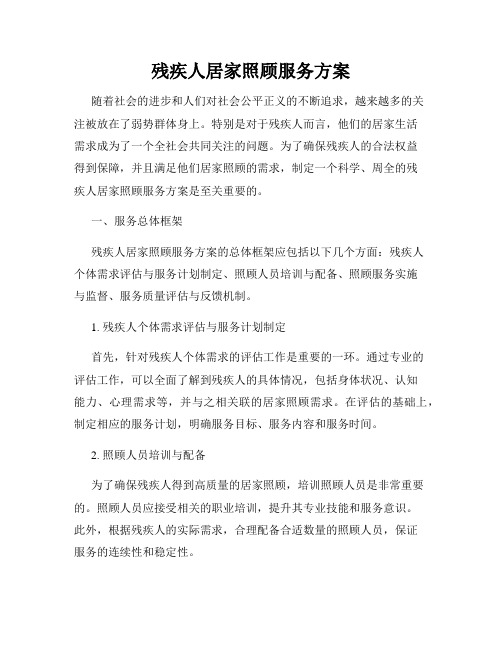 残疾人居家照顾服务方案

随着社会的进步和人们对社会公平正义的不断追求，越来越多的关注被放在了弱势群体身上。特别是对于残疾人而言，他们的居家生活需求成为了一个全社会共同关注的问题。为了确保残疾人的合法权益得到保障，并且满足他们居家照顾的需求，制定一个科学、周全的残疾人居家照顾服务方案是至关重要的。

一、服务总体框架

残疾人居家照顾服务方案的总体框架应包括以下几个方面：残疾人个体需求评估与服务计划制定、照顾人员培训与配备、照顾服务实施与监督、服务质量评估与反馈机制。

1. 残疾人个体需求评估与服务计划制定

首先，针对残疾人个体需求的评估工作是重要的一环。通过专业的评估工作，可以全面了解到残疾人的具体情况，包括身体状况、认知能力、心理需求等，并与之相关联的居家照顾需求。在评估的基础上，制定相应的服务计划，明确服务目标、服务内容和服务时间。

2. 照顾人员培训与配备

为了确保残疾人得到高质量的居家照顾，培训照顾人员是非常重要的。照顾人员应接受相关的职业培训，提升其专业技能和服务意识。此外，根据残疾人的实际需求，合理配备合适数量的照顾人员，保证服务的连续性和稳定性。